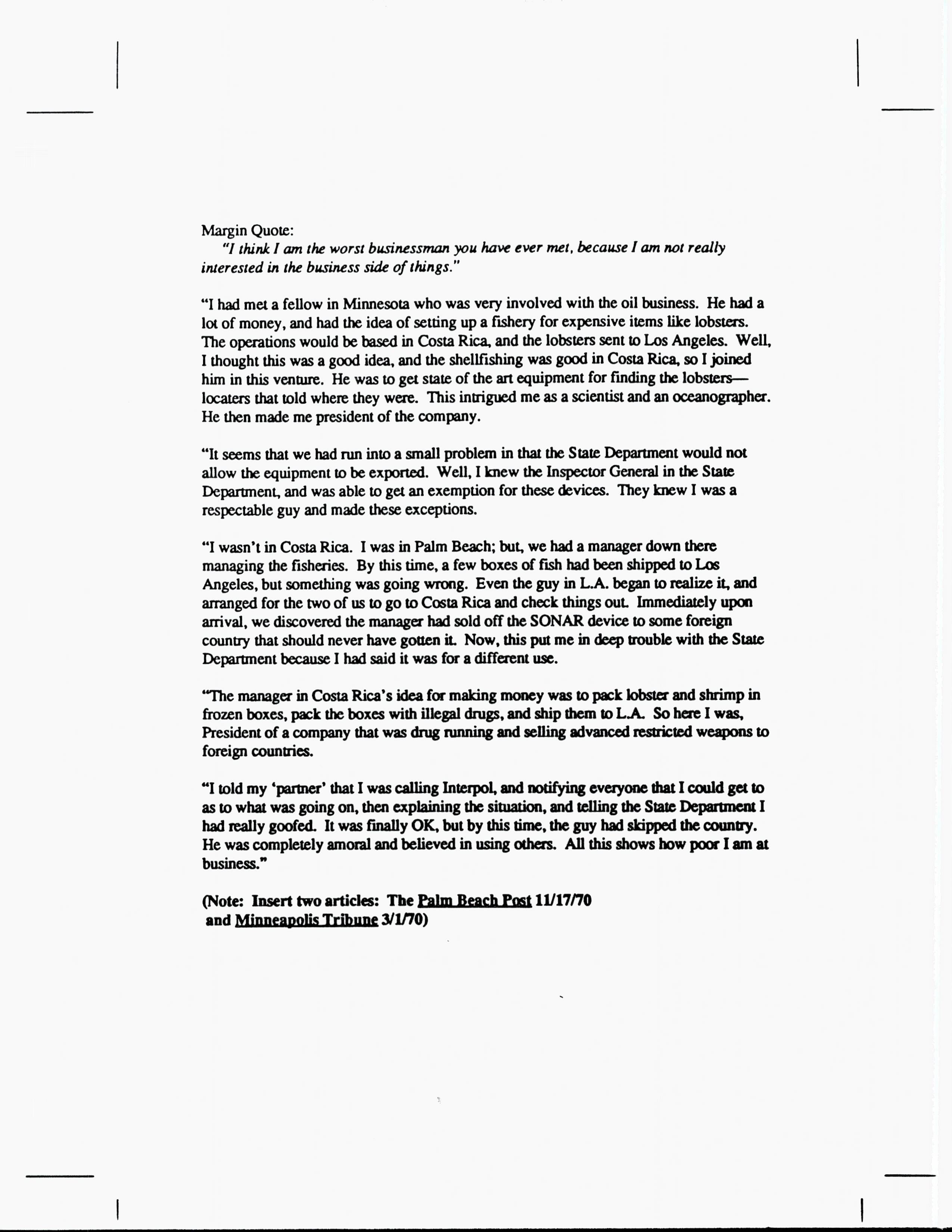 Margin Quote:
"I think I am the worst businessman you have ever met, because I am not really interested in the business side of things."

"I had met a fellow in Minnesota who was very involved with the oil business. He had a lot of money, and had the idea of setting up a fishery for expensive items like lobsters. The operations would be based in Costa Rica, and the lobsters sent to Los Angeles. Well, I thought this was a good idea, and the shellfishing was good in Costa Rica, so I joined him in this venture. He was to get state of the art equipment for finding the lobsters—locaters that told where they were. This intrigued me as a scientist and an oceanographer. He then made me president of the company.

"It seems that we had run into a small problem in that the State Department would not allow the equipment to be exported. Well, I knew the Inspector General in the State Department, and was able to get an exemption for these devices. They knew I was a respectable guy and made these exceptions.

"I wasn't in Costa Rica. I was in Palm Beach; but, we had a manager down there managing the fisheries. By this time, a few boxes of fish had been shipped to Los Angeles, but something was going wrong. Even the guy in L.A. began to realize it, and arranged for the two of us to go to Costa Rica and check things out. Immediately upon arrival, we discovered the manager had sold off the SONAR device to some foreign country that should never have gotten it. Now, this put me in deep trouble with the State Department because I had said it was for a different use.

"The manager in Costa Rica's idea for making money was to pack lobster and shrimp in frozen boxes, pack the boxes with illegal drugs, and ship them to L.A. So here I was, President of a company that was drug running and selling advanced restricted weapons to foreign countries.

"I told my 'partner' that I was calling Interpol, and notifying everyone that I could get to as to what was going on, then explaining the situation, and telling the State Department I had really goofed. It was finally OK, but by this time, the guy had skipped the country. He was completely amoral and believed in using others. All this shows how poor I am at business."

(Note: Insert two articles: The Palm Beach Post 11/17/70 and Minneapolis Tribune 3/1/70)